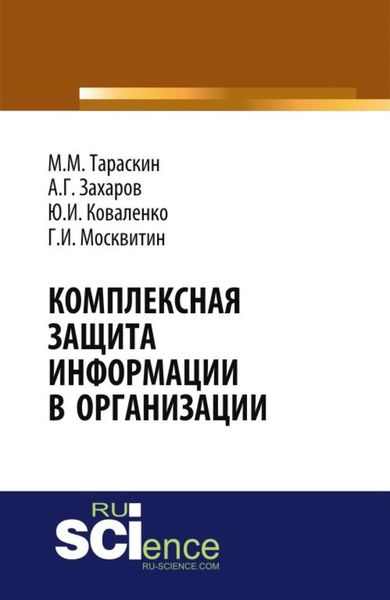 М.М. Тараскин
А.Г. Захаров
Ю.И. Коваленко
Г.И. Москвитин

КОМПЛЕКСНАЯ ЗАЩИТА ИНФОРМАЦИИ В ОРГАНИЗАЦИИ

RU
SCIence
RU-SCIENCE.COM